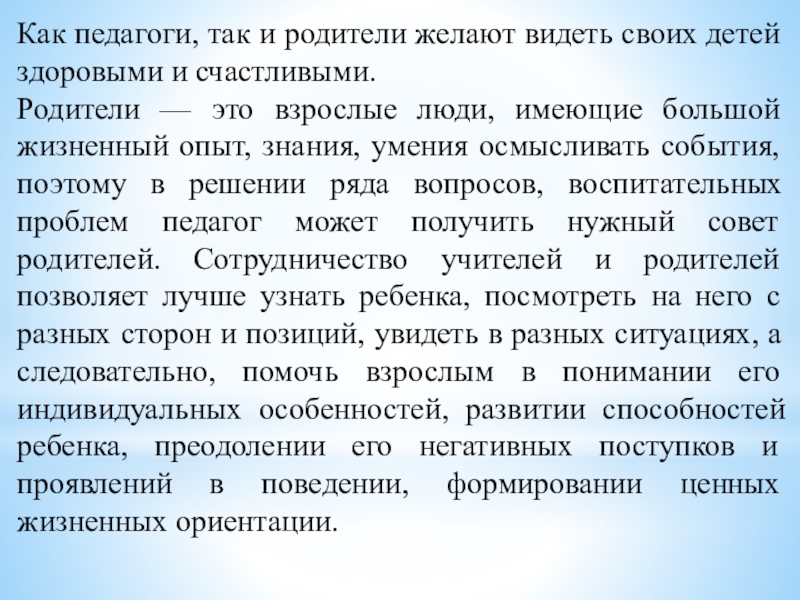 Как педагоги, так и родители желают видеть своих детей здоровыми и счастливыми.
Родители — это взрослые люди, имеющие большой жизненный опыт, знания, умения осмысливать события, поэтому в решении ряда вопросов, воспитательных проблем педагог может получить нужный совет родителей. Сотрудничество учителей и родителей позволяет лучше узнать ребенка, посмотреть на него с разных сторон и позиций, увидеть в разных ситуациях, а следовательно, помочь взрослым в понимании его индивидуальных особенностей, развитии способностей ребенка, преодолении его негативных поступков и проявлений в поведении, формировании ценных жизненных ориентации.